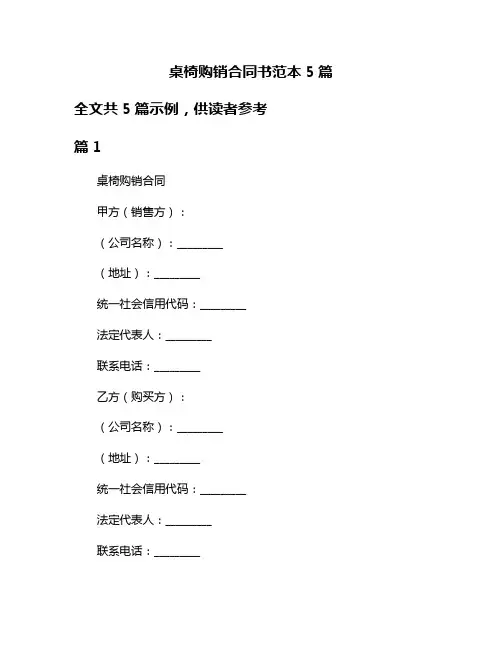 桌椅购销合同书范本 5 篇

全文共 5 篇示例，供读者参考

篇 1

桌椅购销合同

甲方（销售方）：

（公司名称）：________

（地址）：________

统一社会信用代码：________

法定代表人：________

联系电话：________

乙方（购买方）：

（公司名称）：________

（地址）：________

统一社会信用代码：________

法定代表人：________

联系电话：________